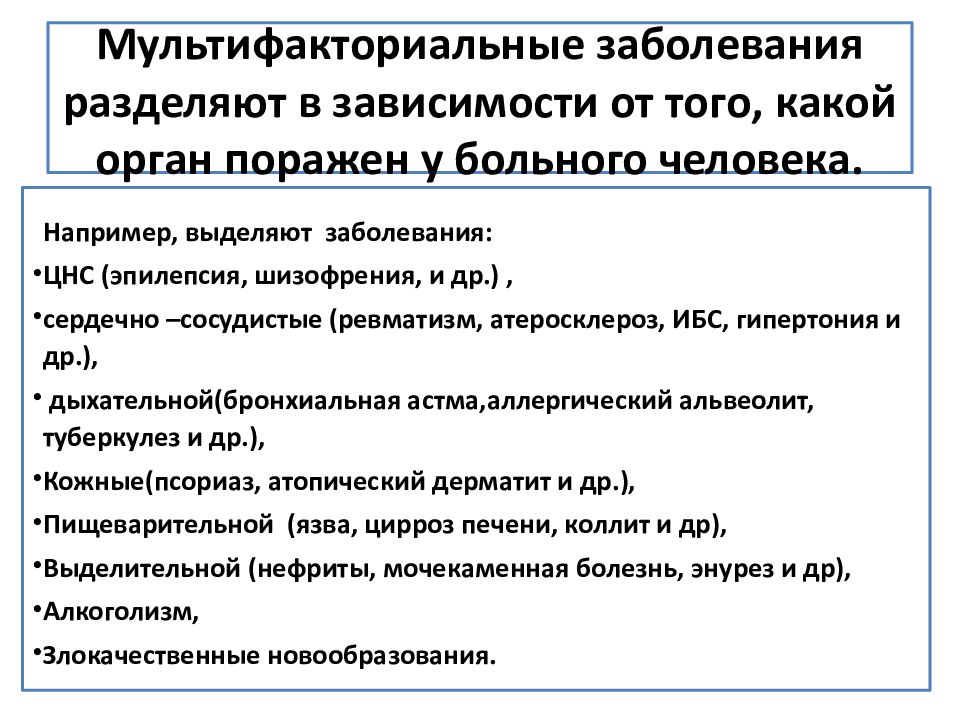 Мультифакториальные заболевания разделяют в зависимости от того, какой орган поражен у больного человека.

Например, выделяют заболевания:
•ЦНС (эпилепсия, шизофрения, и др.) ,
•сердечно –сосудистые (ревматизм, атеросклероз, ИБС, гипертония и др.),
• дыхательной(бронхиальная астма,аллергический альвеолит, туберкулез и др.),
•Кожные(псориаз, атопический дерматит и др.),
•Пищеварительной (язва, цирроз печени, коллит и др),
•Выделительной (нефриты, мочекаменная болезнь, энурез и др),
•Алкоголизм,
•Злокачественные новообразования.